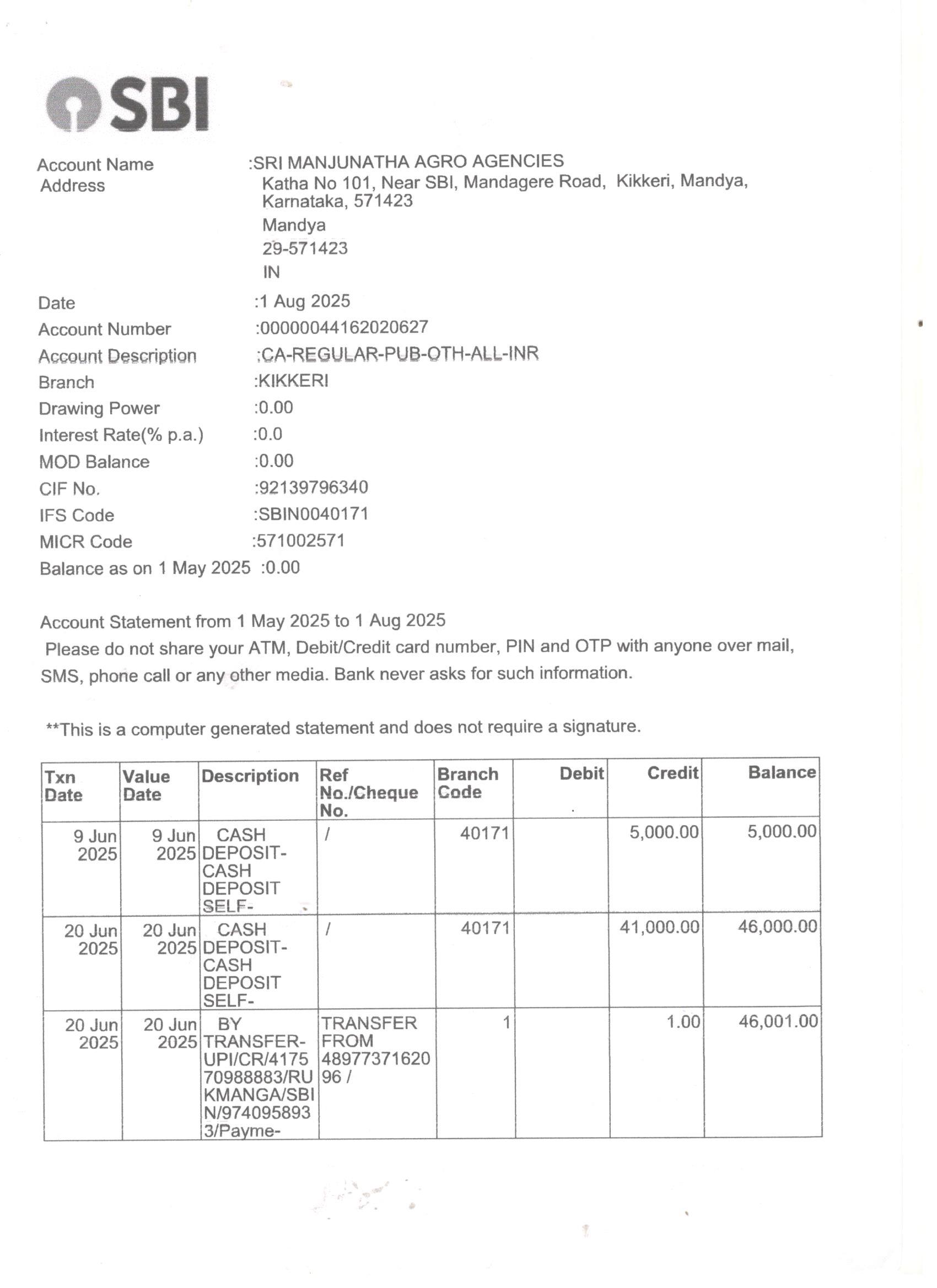 SBI

Account Name :SRI MANJUNATHA AGRO AGENCIES
Address Katha No 101, Near SBI, Mandagere Road, Kikkeri, Mandya, Karnataka, 571423
Mandya
29-571423
IN
Date :1 Aug 2025
Account Number :00000044162020627
Account Description :CA-REGULAR-PUB-OTH-ALL-INR
Branch :KIKKERI
Drawing Power :0.00
Interest Rate(% p.a.) :0.0
MOD Balance :0.00
CIF No. :92139796340
IFS Code :SBIN0040171
MICR Code :571002571
Balance as on 1 May 2025 :0.00

Account Statement from 1 May 2025 to 1 Aug 2025
Please do not share your ATM, Debit/Credit card number, PIN and OTP with anyone over mail, SMS, phone call or any other media. Bank never asks for such information.

**This is a computer generated statement and does not require a signature.

| Txn Date | Value Date | Description | Ref No./Cheque No. | Branch Code | Debit | Credit | Balance |
|---|---|---|---|---|---|---|---|
| 9 Jun 2025 | 9 Jun 2025 | CASH DEPOSIT-CASH DEPOSIT SELF- | / | 40171 | | 5,000.00 | 5,000.00 |
| 20 Jun 2025 | 20 Jun 2025 | CASH DEPOSIT-CASH DEPOSIT SELF- | / | 40171 | | 41,000.00 | 46,000.00 |
| 20 Jun 2025 | 20 Jun 2025 | BY TRANSFER-UPI/CR/417570988883/RUKMANGA/SBIN/9740958933/Payme- | TRANSFER FROM 4897737162096 / | 1 | | 1.00 | 46,001.00 |